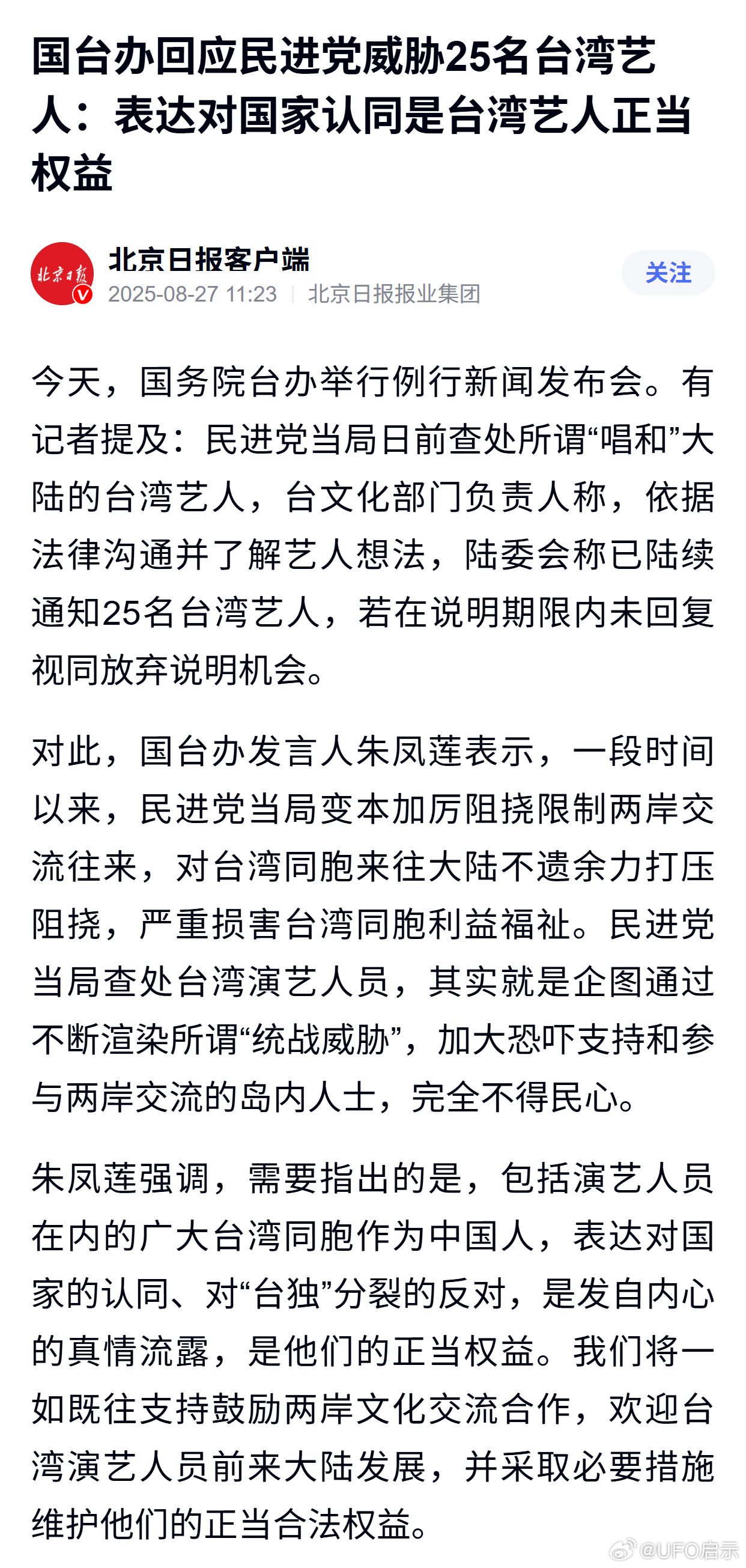 国台办回应民进党威胁25名台湾艺人：表达对国家认同是台湾艺人正当权益

北京日报

北京日报客户端
2025-08-27 11:23 | 北京日报报业集团

关注

今天，国务院台办举行例行新闻发布会。有记者提及：民进党当局日前查处所谓“唱和”大陆的台湾艺人，台文化部门负责人称，依据法律沟通并了解艺人想法，陆委会称已陆续通知25名台湾艺人，若在说明期限内未回复视同放弃说明机会。

对此，国台办发言人朱凤莲表示，一段时间以来，民进党当局变本加厉阻挠限制两岸交流往来，对台湾同胞来往大陆不遗余力打压阻挠，严重损害台湾同胞利益福祉。民进党当局查处台湾演艺人员，其实就是企图通过不断渲染所谓“统战威胁”，加大恐吓支持和参与两岸交流的岛内人士，完全不得民心。

朱凤莲强调，需要指出的是，包括演艺人员在内的广大台湾同胞作为中国人，表达对国家的认同、对“台独”分裂的反对，是发自内心的真情流露，是他们的正当权益。我们将一如既往支持鼓励两岸文化交流合作，欢迎台湾演艺人员前来大陆发展，并采取必要措施维护他们的正当合法权益。

@UFO启示